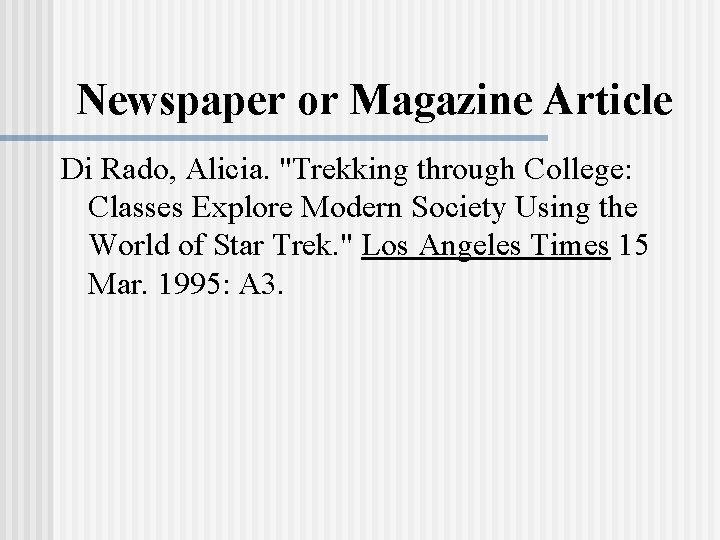 Newspaper or Magazine Article

Di Rado, Alicia. "Trekking through College: Classes Explore Modern Society Using the World of Star Trek." Los Angeles Times 15 Mar. 1995: A3.